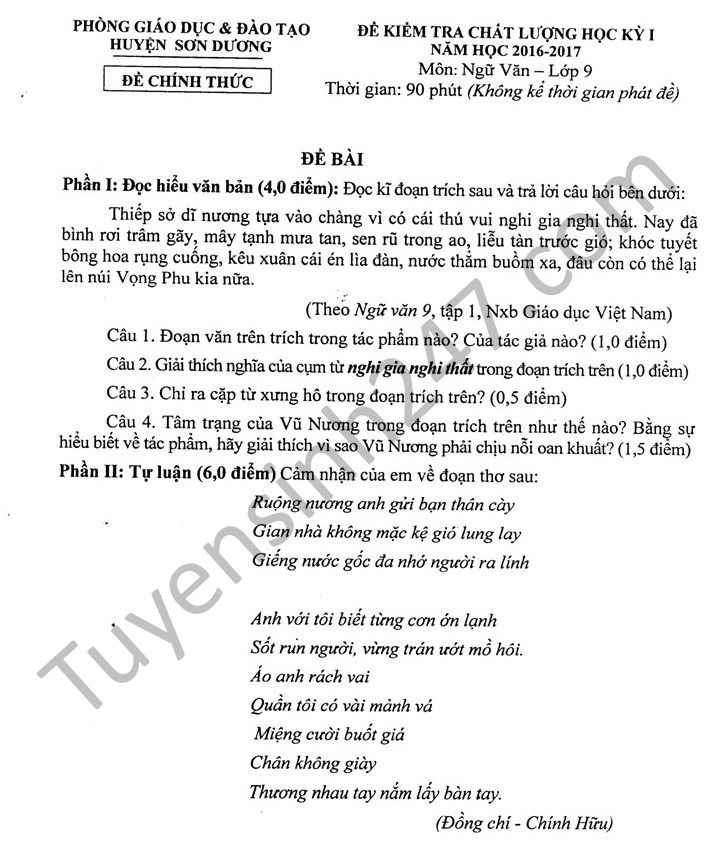 PHÒNG GIÁO DỤC & ĐÀO TẠO
HUYỆN SƠN DƯƠNG

ĐỀ CHÍNH THỨC

ĐỀ KIỂM TRA CHẤT LƯỢNG HỌC KỲ I
NĂM HỌC 2016-2017
Môn: Ngữ Văn – Lớp 9
Thời gian: 90 phút (Không kể thời gian phát đề)

ĐỀ BÀI

Phần I: Đọc hiểu văn bản (4,0 điểm): Đọc kĩ đoạn trích sau và trả lời câu hỏi bên dưới:

Thiếp sở dĩ nương tựa vào chàng vì có cái thú vui nghi gia nghi thất. Nay đã bình rơi trâm gãy, mây tạnh mưa tan, sen rũ trong ao, liễu tàn trước gió; khóc tuyết bông hoa rụng cuống, kêu xuân cái én lìa đàn, nước thẳm buồm xa, đâu còn có thể lại lên núi Vọng Phu kia nữa.

(Theo Ngữ văn 9, tập 1, Nxb Giáo dục Việt Nam)

Câu 1. Đoạn văn trên trích trong tác phẩm nào? Của tác giả nào? (1,0 điểm)

Câu 2. Giải thích nghĩa của cụm từ nghi gia nghi thất trong đoạn trích trên (1,0 điểm)

Câu 3. Chỉ ra cặp từ xưng hô trong đoạn trích trên? (0,5 điểm)

Câu 4. Tâm trạng của Vũ Nương trong đoạn trích trên như thế nào? Bằng sự hiểu biết về tác phẩm, hãy giải thích vì sao Vũ Nương phải chịu nỗi oan khuất? (1,5 điểm)

Phần II: Tự luận (6,0 điểm) Cảm nhận của em về đoạn thơ sau:

Ruộng nương anh gửi bạn thân cày
Gian nhà không mặc kệ gió lung lay
Giếng nước gốc đa nhớ người ra lính

Anh với tôi biết từng cơn ớn lạnh
Sốt run người, vừng trán ướt mồ hôi.
Áo anh rách vai
Quần tôi có vài mảnh vá
Miệng cười buốt giá
Chân không giày
Thương nhau tay nắm lấy bàn tay.

(Đồng chí - Chính Hữu)

Tuyensinh247.com